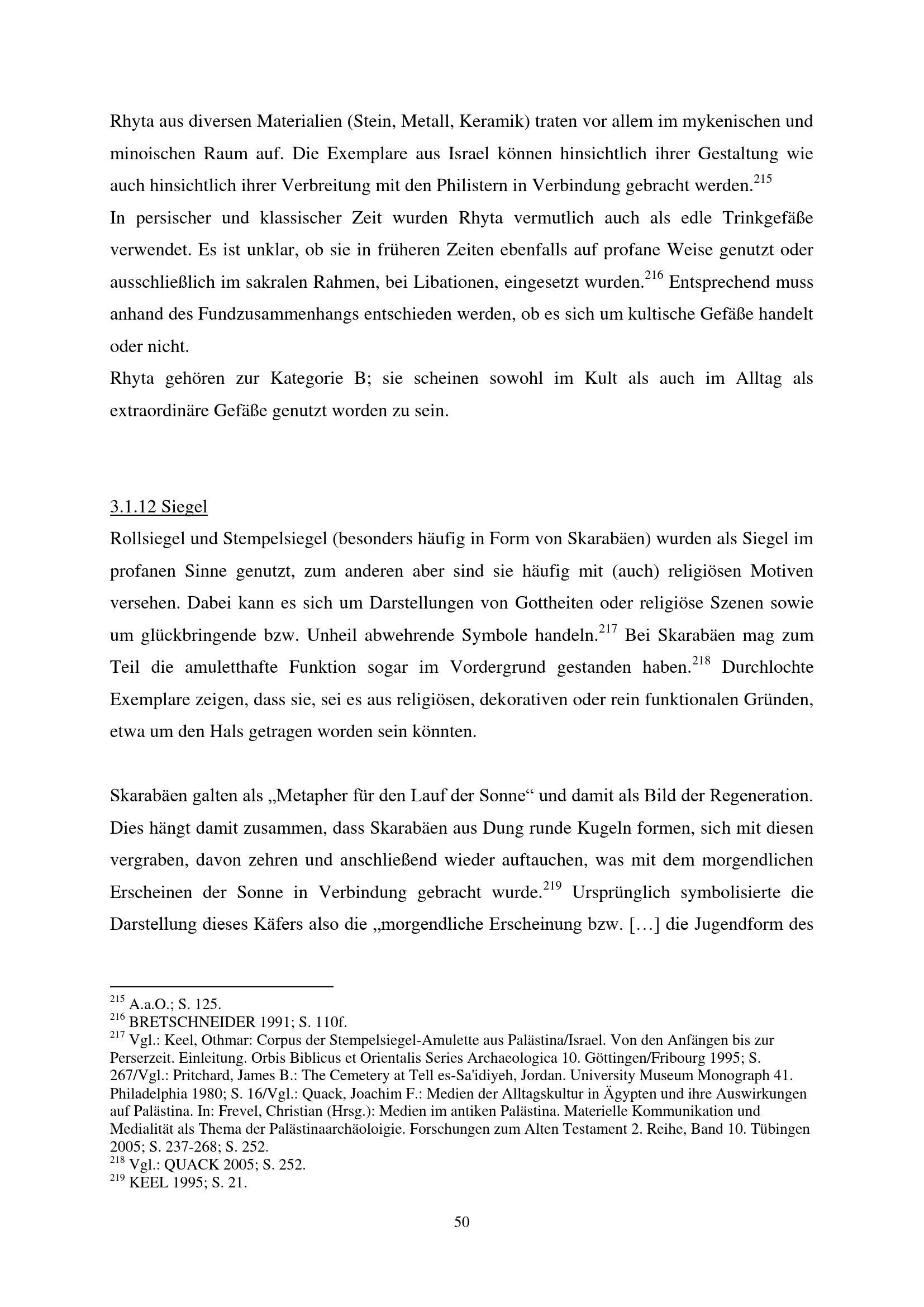 Rhyta aus diversen Materialien (Stein, Metall, Keramik) traten vor allem im mykenischen und minoischen Raum auf. Die Exemplare aus Israel können hinsichtlich ihrer Gestaltung wie auch hinsichtlich ihrer Verbreitung mit den Philistern in Verbindung gebracht werden.$^{215}$

In persischer und klassischer Zeit wurden Rhyta vermutlich auch als edle Trinkgefäße verwendet. Es ist unklar, ob sie in früheren Zeiten ebenfalls auf profane Weise genutzt oder ausschließlich im sakralen Rahmen, bei Libationen, eingesetzt wurden.$^{216}$ Entsprechend muss anhand des Fundzusammenhangs entschieden werden, ob es sich um kultische Gefäße handelt oder nicht.

Rhyta gehören zur Kategorie B; sie scheinen sowohl im Kult als auch im Alltag als extraordinäre Gefäße genutzt worden zu sein.

3.1.12 Siegel

Rollsiegel und Stempelsiegel (besonders häufig in Form von Skarabäen) wurden als Siegel im profanen Sinne genutzt, zum anderen aber sind sie häufig mit (auch) religiösen Motiven versehen. Dabei kann es sich um Darstellungen von Gottheiten oder religiöse Szenen sowie um glückbringende bzw. Unheil abwehrende Symbole handeln.$^{217}$ Bei Skarabäen mag zum Teil die amuletthafte Funktion sogar im Vordergrund gestanden haben.$^{218}$ Durchlochte Exemplare zeigen, dass sie, sei es aus religiösen, dekorativen oder rein funktionalen Gründen, etwa um den Hals getragen worden sein könnten.

Skarabäen galten als „Metapher für den Lauf der Sonne“ und damit als Bild der Regeneration. Dies hängt damit zusammen, dass Skarabäen aus Dung runde Kugeln formen, sich mit diesen vergraben, davon zehren und anschließend wieder auftauchen, was mit dem morgendlichen Erscheinen der Sonne in Verbindung gebracht wurde.$^{219}$ Ursprünglich symbolisierte die Darstellung dieses Käfers also die „morgendliche Erscheinung bzw. […] die Jugendform des

$^{215}$ A.a.O.; S. 125.
$^{216}$ BRETSCHNEIDER 1991; S. 110f.
$^{217}$ Vgl.: Keel, Othmar: Corpus der Stempelsiegel-Amulette aus Palästina/Israel. Von den Anfängen bis zur Perserzeit. Einleitung. Orbis Biblicus et Orientalis Series Archaeologica 10. Göttingen/Fribourg 1995; S. 267/Vgl.: Pritchard, James B.: The Cemetery at Tell es-Sa'idiyeh, Jordan. University Museum Monograph 41. Philadelphia 1980; S. 16/Vgl.: Quack, Joachim F.: Medien der Alltagskultur in Ägypten und ihre Auswirkungen auf Palästina. In: Frevel, Christian (Hrsg.): Medien im antiken Palästina. Materielle Kommunikation und Medialität als Thema der Palästinaarchäoloigie. Forschungen zum Alten Testament 2. Reihe, Band 10. Tübingen 2005; S. 237-268; S. 252.
$^{218}$ Vgl.: QUACK 2005; S. 252.
$^{219}$ KEEL 1995; S. 21.

50